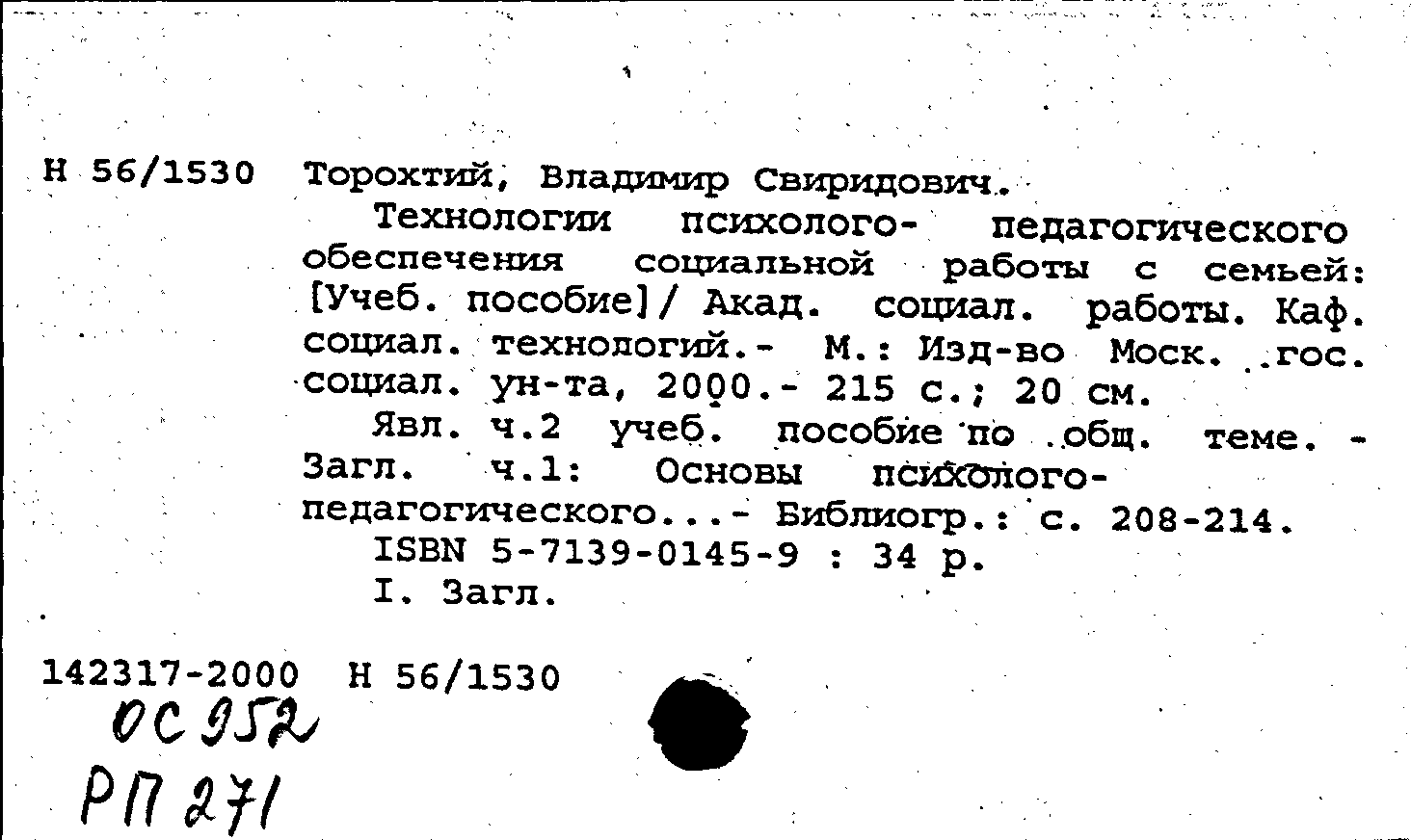 Н 56/1530 Торохтий, Владимир Свиридович.

Технологии психолого- педагогического обеспечения социальной работы с семьей: [Учеб. пособие]/ Акад. социал. работы. Каф. социал. технологий.- М.: Изд-во Моск. гос. социал. ун-та, 2000.- 215 с.; 20 см.

Явл. ч.2 учеб. пособие по общ. теме. - Загл. ч.1: Основы психолого-педагогического...- Библиогр.: с. 208-214.

ISBN 5-7139-0145-9 : 34 р.

I. Загл.

142317-2000 Н 56/1530

ОС 952

РП 271